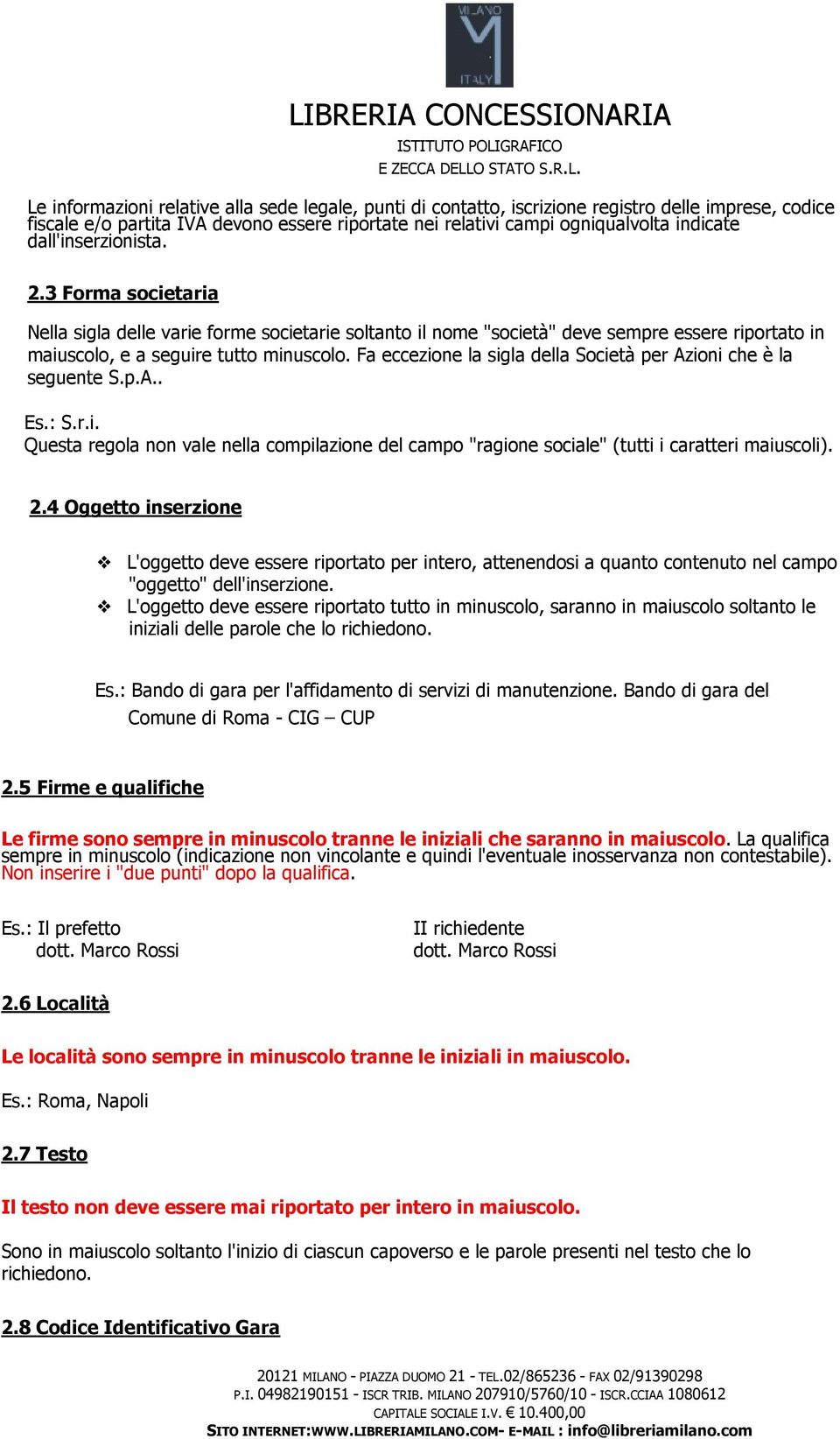 MILANO
ITALY

LIBRERIA CONCESSIONARIA
ISTITUTO POLIGRAFICO
E ZECCA DELLO STATO S.R.L.

Le informazioni relative alla sede legale, punti di contatto, iscrizione registro delle imprese, codice fiscale e/o partita IVA devono essere riportate nei relativi campi ogniqualvolta indicate dall'inserzionista.

2.3 Forma societaria

Nella sigla delle varie forme societarie soltanto il nome "società" deve sempre essere riportato in maiuscolo, e a seguire tutto minuscolo. Fa eccezione la sigla della Società per Azioni che è la seguente S.p.A..

Es.: S.r.i.
Questa regola non vale nella compilazione del campo "ragione sociale" (tutti i caratteri maiuscoli).

2.4 Oggetto inserzione

❖ L'oggetto deve essere riportato per intero, attenendosi a quanto contenuto nel campo "oggetto" dell'inserzione.
❖ L'oggetto deve essere riportato tutto in minuscolo, saranno in maiuscolo soltanto le iniziali delle parole che lo richiedono.

Es.: Bando di gara per l'affidamento di servizi di manutenzione. Bando di gara del Comune di Roma - CIG – CUP

2.5 Firme e qualifiche

Le firme sono sempre in minuscolo tranne le iniziali che saranno in maiuscolo. La qualifica sempre in minuscolo (indicazione non vincolante e quindi l'eventuale inosservanza non contestabile). Non inserire i "due punti" dopo la qualifica.

Es.: Il prefetto
dott. Marco Rossi

II richiedente
dott. Marco Rossi

2.6 Località

Le località sono sempre in minuscolo tranne le iniziali in maiuscolo.

Es.: Roma, Napoli

2.7 Testo

Il testo non deve essere mai riportato per intero in maiuscolo.

Sono in maiuscolo soltanto l'inizio di ciascun capoverso e le parole presenti nel testo che lo richiedono.

2.8 Codice Identificativo Gara

20121 MILANO - PIAZZA DUOMO 21 - TEL.02/865236 - FAX 02/91390298
P.I. 04982190151 - ISCR TRIB. MILANO 207910/5760/10 - ISCR.CCIAA 1080612
CAPITALE SOCIALE I.V. € 10.400,00
SITO INTERNET:WWW.LIBRERIAMILANO.COM- E-MAIL : info@libreriamilano.com